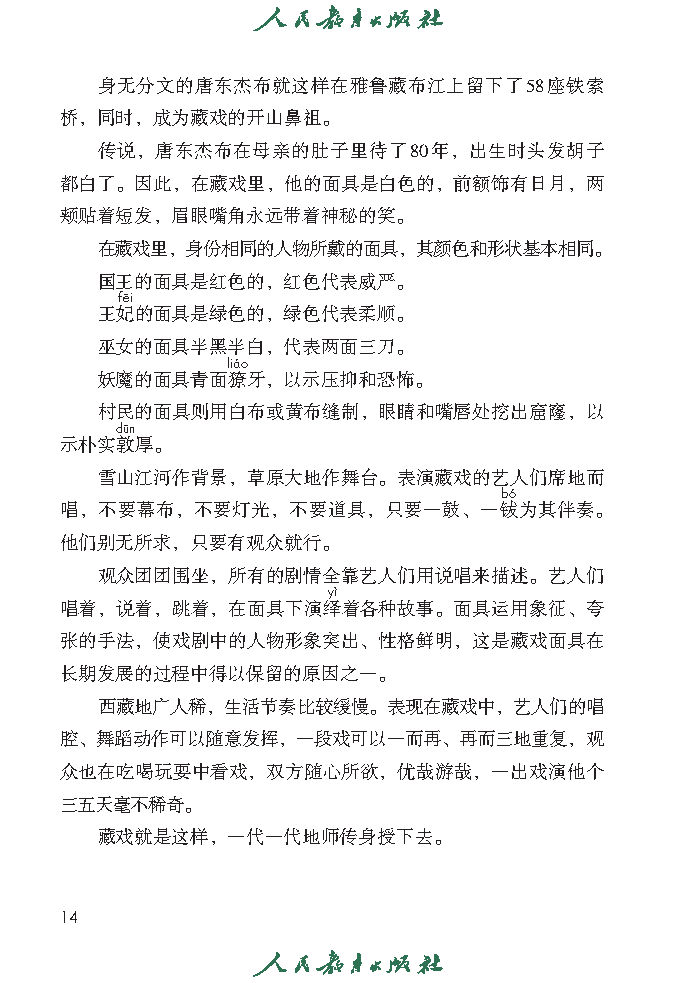 人民教育出版社

身无分文的唐东杰布就这样在雅鲁藏布江上留下了58座铁索桥，同时，成为藏戏的开山鼻祖。

传说，唐东杰布在母亲的肚子里待了80年，出生时头发胡子都白了。因此，在藏戏里，他的面具是白色的，前额饰有日月，两颊贴着短发，眉眼嘴角永远带着神秘的笑。

在藏戏里，身份相同的人物所戴的面具，其颜色和形状基本相同。

国王的面具是红色的，红色代表威严。

王妃(fēi)的面具是绿色的，绿色代表柔顺。

巫女的面具半黑半白，代表两面三刀。

妖魔的面具青面獠(liáo)牙，以示压抑和恐怖。

村民的面具则用白布或黄布缝制，眼睛和嘴唇处挖出窟窿，以示朴实敦(dūn)厚。

雪山江河作背景，草原大地作舞台。表演藏戏的艺人们席地而唱，不要幕布，不要灯光，不要道具，只要一鼓、一钹(bó)为其伴奏。他们别无所求，只要有观众就行。

观众团团围坐，所有的剧情全靠艺人们用说唱来描述。艺人们唱着，说着，跳着，在面具下演绎(yì)着各种故事。面具运用象征、夸张的手法，使戏剧中的人物形象突出、性格鲜明，这是藏戏面具在长期发展的过程中得以保留的原因之一。

西藏地广人稀，生活节奏比较缓慢。表现在藏戏中，艺人们的唱腔、舞蹈动作可以随意发挥，一段戏可以一而再、再而三地重复，观众也在吃喝玩耍中看戏，双方随心所欲，优哉游哉，一出戏演他个三五天毫不稀奇。

藏戏就是这样，一代一代地师传身授下去。

14

人民教育出版社